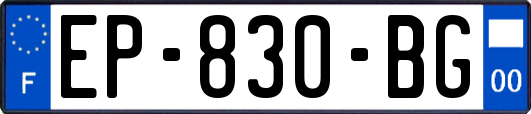 F
EP-830-BG
00